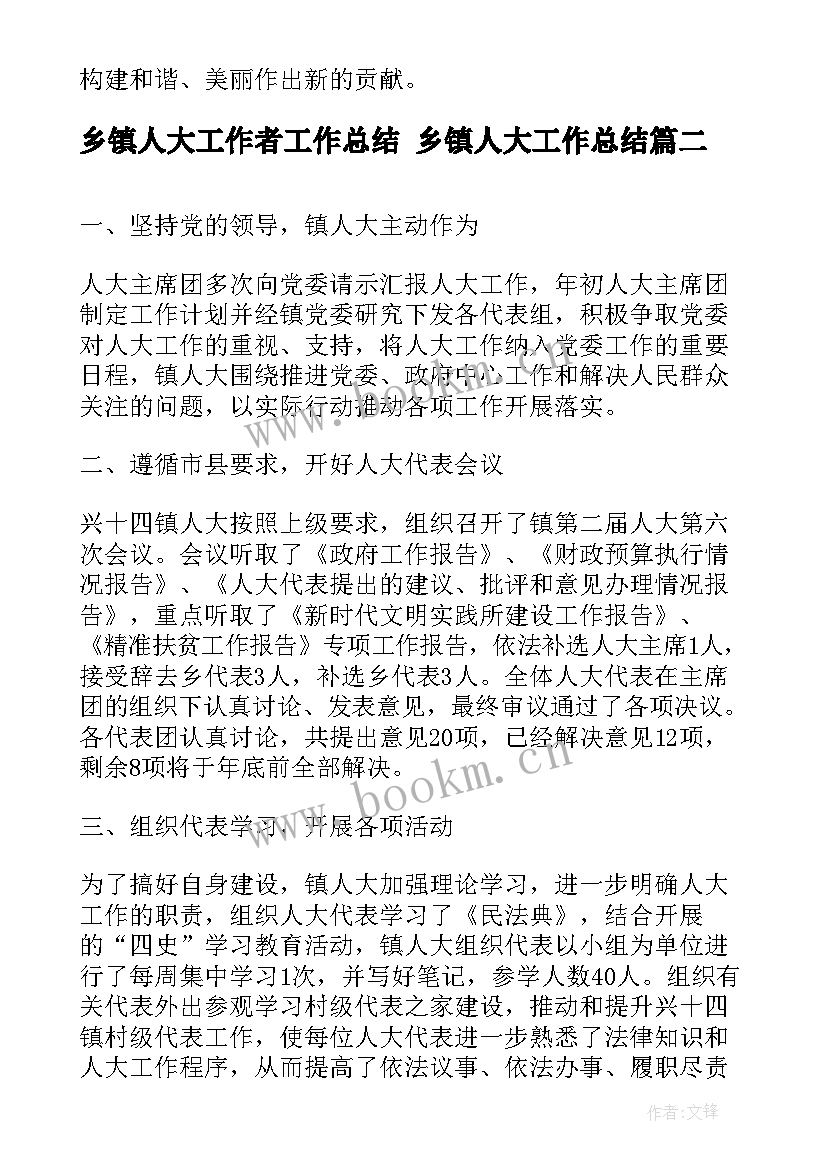 构建和谐、美丽作出新的贡献。

乡镇人大工作者工作总结 乡镇人大工作总结篇二

一、坚持党的领导，镇人大主动作为

人大主席团多次向党委请示汇报人大工作，年初人大主席团制定工作计划并经镇党委研究下发各代表组，积极争取党委对人大工作的重视、支持，将人大工作纳入党委工作的重要日程，镇人大围绕推进党委、政府中心工作和解决人民群众关注的问题，以实际行动推动各项工作开展落实。

二、遵循市县要求，开好人大代表会议

兴十四镇人大按照上级要求，组织召开了镇第二届人大第六次会议。会议听取了《政府工作报告》、《财政预算执行情况报告》、《人大代表提出的建议、批评和意见办理情况报告》，重点听取了《新时代文明实践所建设工作报告》、《精准扶贫工作报告》专项工作报告，依法补选人大主席1人，接受辞去乡代表3人，补选乡代表3人。全体人大代表在主席团的组织下认真讨论、发表意见，最终审议通过了各项决议。各代表团认真讨论，共提出意见20项，已经解决意见12项，剩余8项将于年底前全部解决。

三、组织代表学习，开展各项活动

为了搞好自身建设，镇人大加强理论学习，进一步明确人大工作的职责，组织人大代表学习了《民法典》，结合开展的“四史”学习教育活动，镇人大组织代表以小组为单位进行了每周集中学习1次，并写好笔记，参学人数40人。组织有关代表外出参观学习村级代表之家建设，推动和提升兴十四镇村级代表工作，使每位人大代表进一步熟悉了法律知识和人大工作程序，从而提高了依法议事、依法办事、履职尽责

www.bookm.cn

作者:文锋